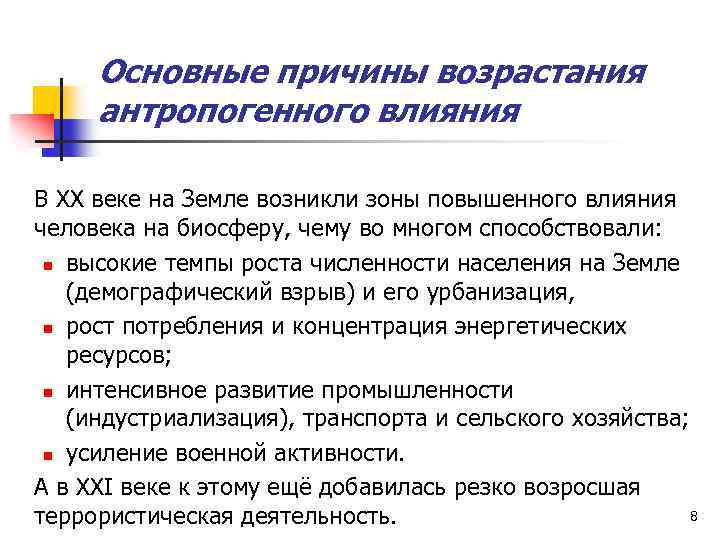 Основные причины возрастания антропогенного влияния

В XX веке на Земле возникли зоны повышенного влияния человека на биосферу, чему во многом способствовали:

- высокие темпы роста численности населения на Земле (демографический взрыв) и его урбанизация,
- рост потребления и концентрация энергетических ресурсов;
- интенсивное развитие промышленности (индустриализация), транспорта и сельского хозяйства;
- усиление военной активности.

А в XXI веке к этому ещё добавилась резко возросшая террористическая деятельность.

8